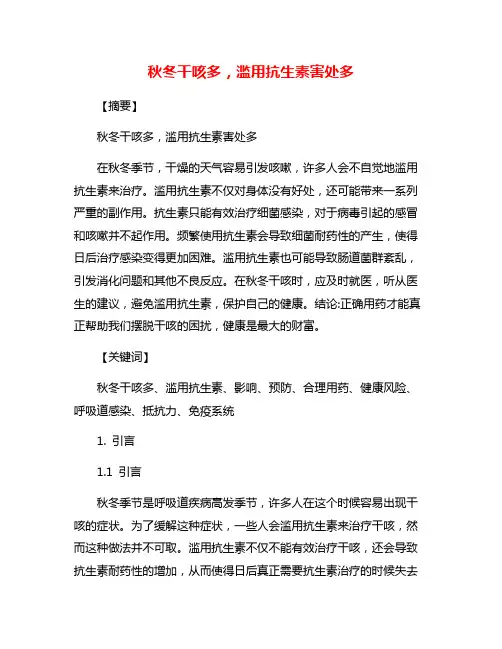 秋冬干咳多，滥用抗生素害处多

【摘要】

秋冬干咳多，滥用抗生素害处多

在秋冬季节，干燥的天气容易引发咳嗽，许多人会不自觉地滥用抗生素来治疗。滥用抗生素不仅对身体没有好处，还可能带来一系列严重的副作用。抗生素只能有效治疗细菌感染，对于病毒引起的感冒和咳嗽并不起作用。频繁使用抗生素会导致细菌耐药性的产生，使得日后治疗感染变得更加困难。滥用抗生素也可能导致肠道菌群紊乱，引发消化问题和其他不良反应。在秋冬干咳时，应及时就医，听从医生的建议，避免滥用抗生素，保护自己的健康。结论:正确用药才能真正帮助我们摆脱干咳的困扰，健康是最大的财富。

【关键词】

秋冬干咳多、滥用抗生素、影响、预防、合理用药、健康风险、呼吸道感染、抵抗力、免疫系统

1. 引言

1.1 引言

秋冬季节是呼吸道疾病高发季节，许多人在这个时候容易出现干咳的症状。为了缓解这种症状，一些人会滥用抗生素来治疗干咳，然而这种做法并不可取。滥用抗生素不仅不能有效治疗干咳，还会导致抗生素耐药性的增加，从而使得日后真正需要抗生素治疗的时候失去